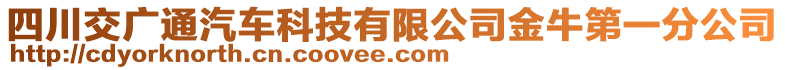 四川交广通汽车科技有限公司金牛第一分公司
http://cdyorknorth.cn.coovee.com